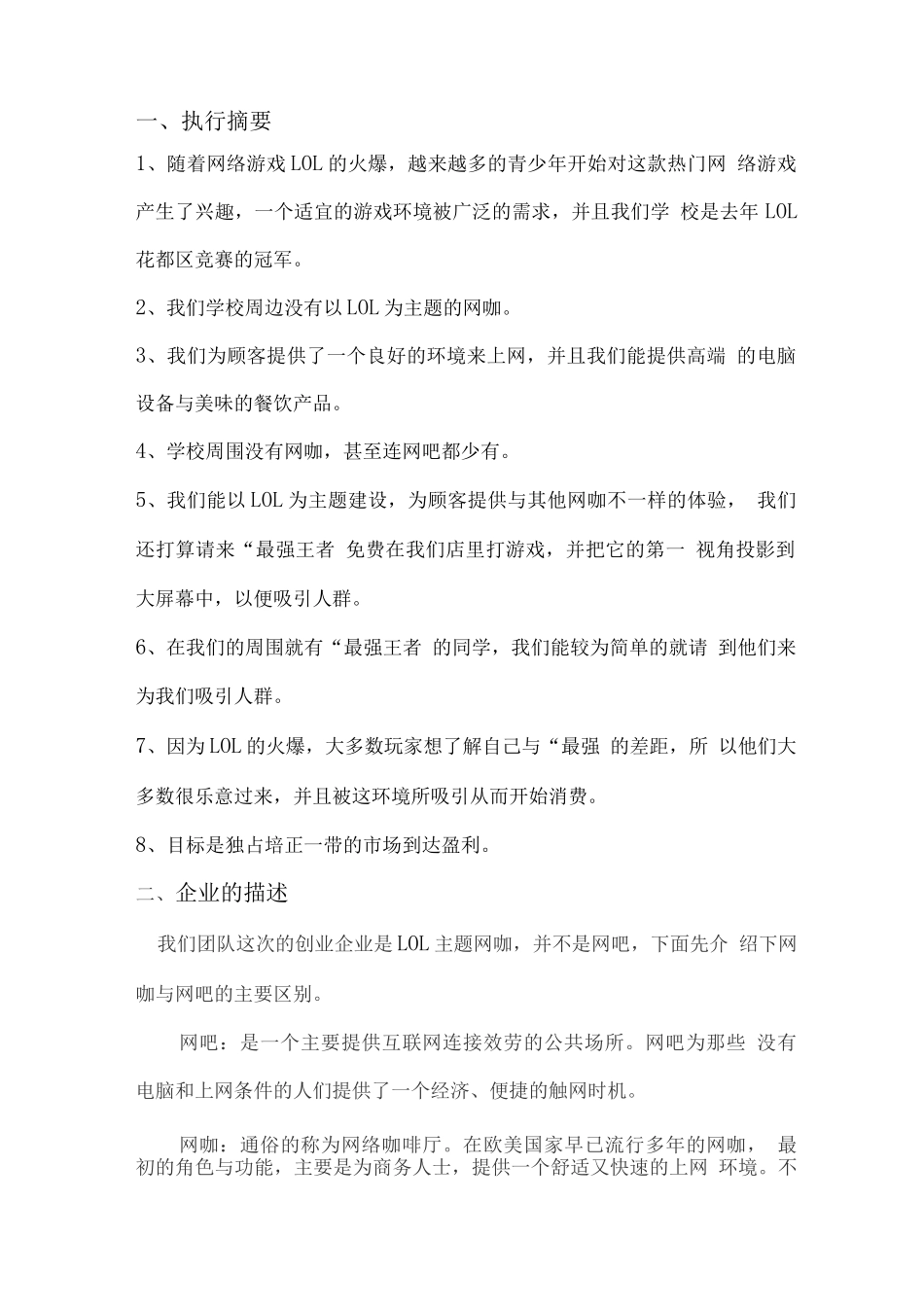 一、执行摘要

1、随着网络游戏LOL的火爆，越来越多的青少年开始对这款热门网 络游戏产生了兴趣，一个适宜的游戏环境被广泛的需求，并且我们学 校是去年LOL花都区竞赛的冠军。

2、我们学校周边没有以LOL为主题的网咖。

3、我们为顾客提供了一个良好的环境来上网，并且我们能提供高端 的电脑设备与美味的餐饮产品。

4、学校周围没有网咖，甚至连网吧都少有。

5、我们能以LOL为主题建设，为顾客提供与其他网咖不一样的体验， 我们还打算请来“最强王者 免费在我们店里打游戏，并把它的第一 视角投影到大屏幕中，以便吸引人群。

6、在我们的周围就有“最强王者 的同学，我们能较为简单的就请 到他们来为我们吸引人群。

7、因为LOL的火爆，大多数玩家想了解自己与“最强 的差距，所 以他们大多数很乐意过来，并且被这环境所吸引从而开始消费。

8、目标是独占培正一带的市场到达盈利。

二、企业的描述

我们团队这次的创业企业是LOL主题网咖，并不是网吧，下面先介 绍下网咖与网吧的主要区别。

网吧：是一个主要提供互联网连接效劳的公共场所。网吧为那些 没有电脑和上网条件的人们提供了一个经济、便捷的触网时机。

网咖：通俗的称为网络咖啡厅。在欧美国家早已流行多年的网咖， 最初的角色与功能，主要是为商务人士，提供一个舒适又快速的上网 环境。不